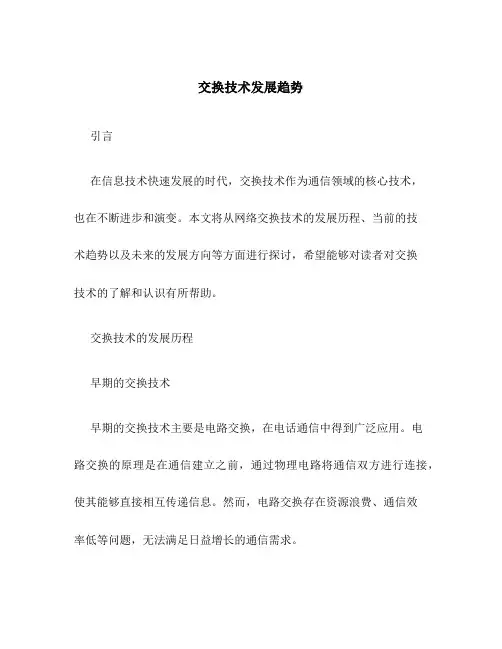 交换技术发展趋势

引言

在信息技术快速发展的时代，交换技术作为通信领域的核心技术，也在不断进步和演变。本文将从网络交换技术的发展历程、当前的技术趋势以及未来的发展方向等方面进行探讨，希望能够对读者对交换技术的了解和认识有所帮助。

交换技术的发展历程

早期的交换技术

早期的交换技术主要是电路交换，在电话通信中得到广泛应用。电路交换的原理是在通信建立之前，通过物理电路将通信双方进行连接，使其能够直接相互传递信息。然而，电路交换存在资源浪费、通信效率低等问题，无法满足日益增长的通信需求。